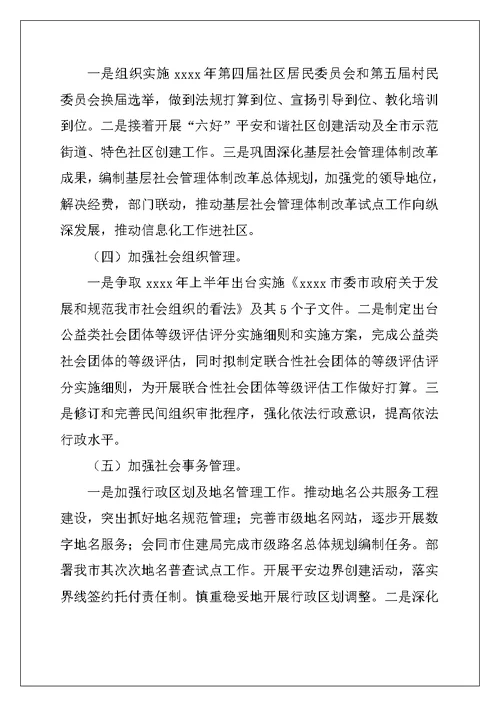 一是组织实施 xxxx 年第四届社区居民委员会和第五届村民委员会换届选举，做到法规打算到位、宣扬引导到位、教化培训到位。二是接着开展“六好”平安和谐社区创建活动及全市示范街道、特色社区创建工作。三是巩固深化基层社会管理体制改革成果，编制基层社会管理体制改革总体规划，加强党的领导地位，解决经费，部门联动，推动基层社会管理体制改革试点工作向纵深发展，推动信息化工作进社区。

（四）加强社会组织管理。

一是争取 xxxx 年上半年出台实施《xxxx 市委市政府关于发展和规范我市社会组织的看法》及其 5 个子文件。二是制定出台公益类社会团体等级评估评分实施细则和实施方案，完成公益类社会团体的等级评估，同时拟制定联合性社会团体的等级评估评分实施细则，为开展联合性社会团体等级评估工作做好打算。三是修订和完善民间组织审批程序，强化依法行政意识，提高依法行政水平。

（五）加强社会事务管理。

一是加强行政区划及地名管理工作。推动地名公共服务工程建设，突出抓好地名规范管理；完善市级地名网站，逐步开展数字地名服务；会同市住建局完成市级路名总体规划编制任务。部署我市其次次地名普查试点工作。开展平安边界创建活动，落实界线签约托付责任制。慎重稳妥地开展行政区划调整。二是深化